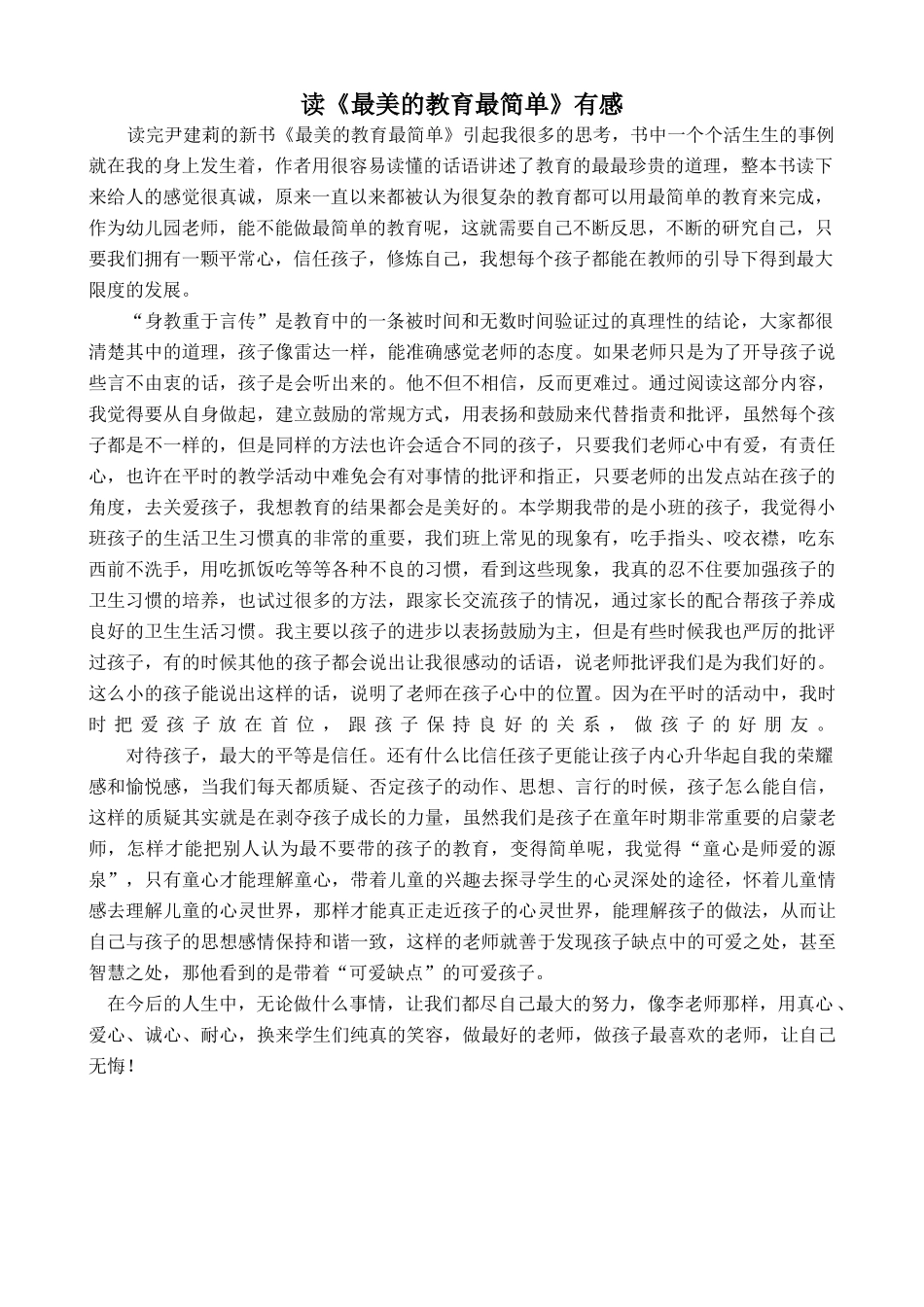 读《最美的教育最简单》有感

读完尹建莉的新书《最美的教育最简单》引起我很多的思考，书中一个个活生生的事例就在我的身上发生着，作者用很容易读懂的话语讲述了教育的最最珍贵的道理，整本书读下来给人的感觉很真诚，原来一直以来都被认为很复杂的教育都可以用最简单的教育来完成，作为幼儿园老师，能不能做最简单的教育呢，这就需要自己不断反思，不断的研究自己，只要我们拥有一颗平常心，信任孩子，修炼自己，我想每个孩子都能在教师的引导下得到最大限度的发展。

“身教重于言传”是教育中的一条被时间和无数时间验证过的真理性的结论，大家都很清楚其中的道理，孩子像雷达一样，能准确感觉老师的态度。如果老师只是为了开导孩子说些言不由衷的话，孩子是会听出来的。他不但不相信，反而更难过。通过阅读这部分内容，我觉得要从自身做起，建立鼓励的常规方式，用表扬和鼓励来代替指责和批评，虽然每个孩子都是不一样的，但是同样的方法也许会适合不同的孩子，只要我们老师心中有爱，有责任心，也许在平时的教学活动中难免会有对事情的批评和指正，只要老师的出发点站在孩子的角度，去关爱孩子，我想教育的结果都会是美好的。本学期我带的是小班的孩子，我觉得小班孩子的生活卫生习惯真的非常的重要，我们班上常见的现象有，吃手指头、咬衣襟，吃东西前不洗手，用吃抓饭吃等等各种不良的习惯，看到这些现象，我真的忍不住要加强孩子的卫生习惯的培养，也试过很多的方法，跟家长交流孩子的情况，通过家长的配合帮孩子养成良好的卫生生活习惯。我主要以孩子的进步以表扬鼓励为主，但是有些时候我也严厉的批评过孩子，有的时候其他的孩子都会说出让我很感动的话语，说老师批评我们是为我们好的。这么小的孩子能说出这样的话，说明了老师在孩子心中的位置。因为在平时的活动中，我时时把爱孩子放在首位，跟孩子保持良好的关系，做孩子的好朋友。

对待孩子，最大的平等是信任。还有什么比信任孩子更能让孩子内心升华起自我的荣耀感和愉悦感，当我们每天都质疑、否定孩子的动作、思想、言行的时候，孩子怎么能自信，这样的质疑其实就是在剥夺孩子成长的力量，虽然我们是孩子在童年时期非常重要的启蒙老师，怎样才能把别人认为最不要带的孩子的教育，变得简单呢，我觉得“童心是师爱的源泉”，只有童心才能理解童心，带着儿童的兴趣去探寻学生的心灵深处的途径，怀着儿童情感去理解儿童的心灵世界，那样才能真正走近孩子的心灵世界，能理解孩子的做法，从而让自己与孩子的思想感情保持和谐一致，这样的老师就善于发现孩子缺点中的可爱之处，甚至智慧之处，那他看到的是带着“可爱缺点”的可爱孩子。

在今后的人生中，无论做什么事情，让我们都尽自己最大的努力，像李老师那样，用真心、爱心、诚心、耐心，换来学生们纯真的笑容，做最好的老师，做孩子最喜欢的老师，让自己无悔！